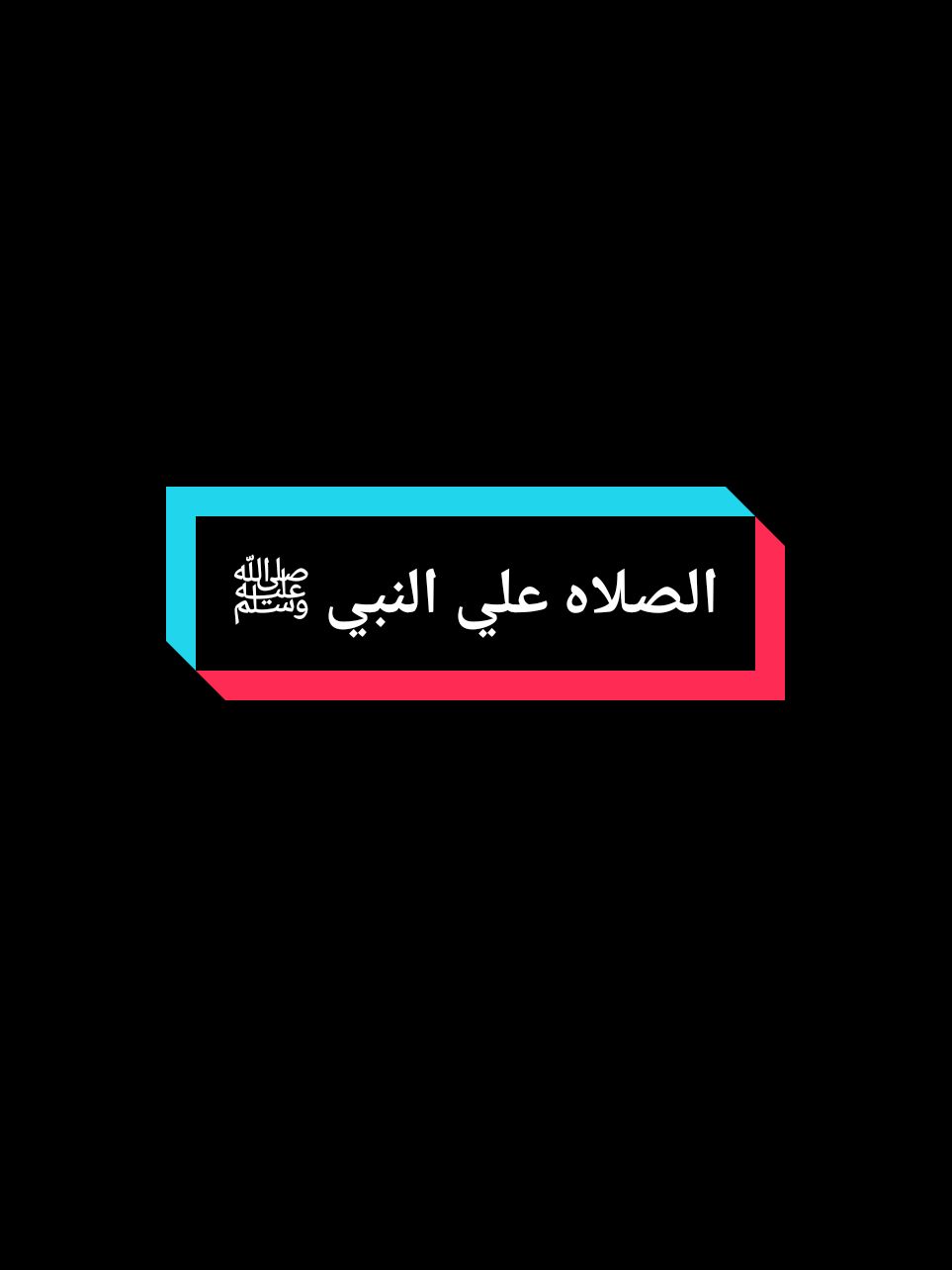 الصلاه علي النبي ﷺ